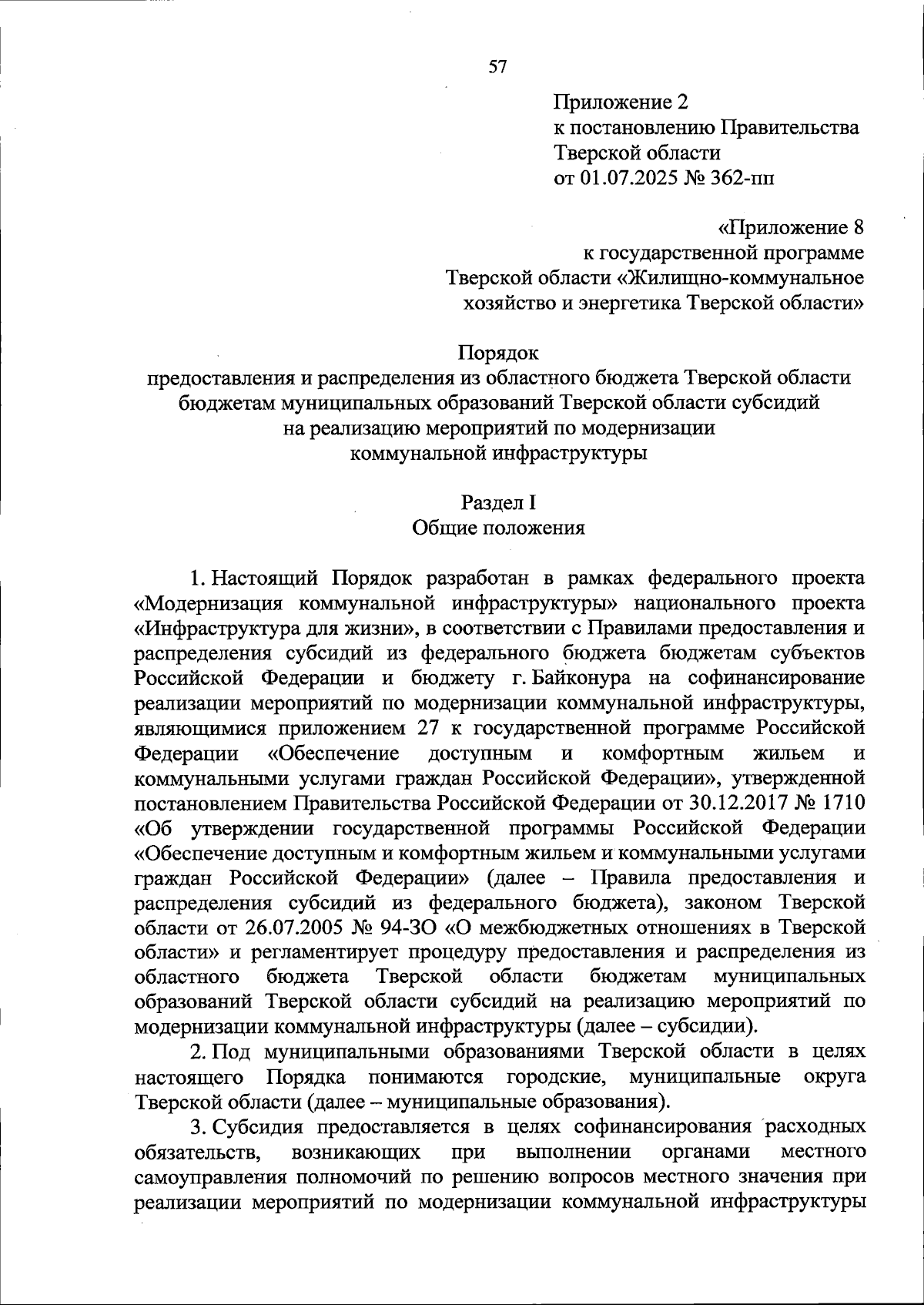 57

Приложение 2
к постановлению Правительства
Тверской области
от 01.07.2025 № 362-пп

«Приложение 8
к государственной программе
Тверской области «Жилищно-коммунальное
хозяйство и энергетика Тверской области»

Порядок
предоставления и распределения из областного бюджета Тверской области бюджетам муниципальных образований Тверской области субсидий на реализацию мероприятий по модернизации коммунальной инфраструктуры

Раздел I
Общие положения

1. Настоящий Порядок разработан в рамках федерального проекта «Модернизация коммунальной инфраструктуры» национального проекта «Инфраструктура для жизни», в соответствии с Правилами предоставления и распределения субсидий из федерального бюджета бюджетам субъектов Российской Федерации и бюджету г. Байконура на софинансирование реализации мероприятий по модернизации коммунальной инфраструктуры, являющимися приложением 27 к государственной программе Российской Федерации «Обеспечение доступным и комфортным жильем и коммунальными услугами граждан Российской Федерации», утвержденной постановлением Правительства Российской Федерации от 30.12.2017 № 1710 «Об утверждении государственной программы Российской Федерации «Обеспечение доступным и комфортным жильем и коммунальными услугами граждан Российской Федерации» (далее – Правила предоставления и распределения субсидий из федерального бюджета), законом Тверской области от 26.07.2005 № 94-ЗО «О межбюджетных отношениях в Тверской области» и регламентирует процедуру предоставления и распределения из областного бюджета Тверской области бюджетам муниципальных образований Тверской области субсидий на реализацию мероприятий по модернизации коммунальной инфраструктуры (далее – субсидии).

2. Под муниципальными образованиями Тверской области в целях настоящего Порядка понимаются городские, муниципальные округа Тверской области (далее – муниципальные образования).

3. Субсидия предоставляется в целях софинансирования расходных обязательств, возникающих при выполнении органами местного самоуправления полномочий по решению вопросов местного значения при реализации мероприятий по модернизации коммунальной инфраструктуры